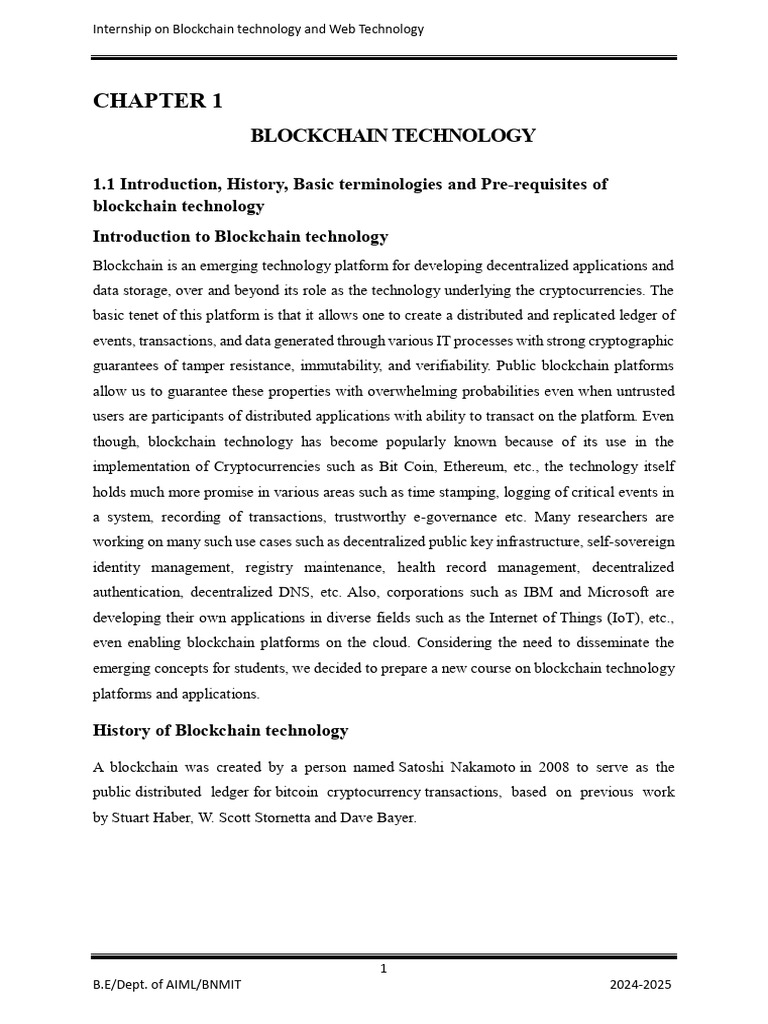 Internship on Blockchain technology and Web Technology

CHAPTER 1

BLOCKCHAIN TECHNOLOGY

1.1 Introduction, History, Basic terminologies and Pre-requisites of blockchain technology

Introduction to Blockchain technology

Blockchain is an emerging technology platform for developing decentralized applications and data storage, over and beyond its role as the technology underlying the cryptocurrencies. The basic tenet of this platform is that it allows one to create a distributed and replicated ledger of events, transactions, and data generated through various IT processes with strong cryptographic guarantees of tamper resistance, immutability, and verifiability. Public blockchain platforms allow us to guarantee these properties with overwhelming probabilities even when untrusted users are participants of distributed applications with ability to transact on the platform. Even though, blockchain technology has become popularly known because of its use in the implementation of Cryptocurrencies such as Bit Coin, Ethereum, etc., the technology itself holds much more promise in various areas such as time stamping, logging of critical events in a system, recording of transactions, trustworthy e-governance etc. Many researchers are working on many such use cases such as decentralized public key infrastructure, self-sovereign identity management, registry maintenance, health record management, decentralized authentication, decentralized DNS, etc. Also, corporations such as IBM and Microsoft are developing their own applications in diverse fields such as the Internet of Things (IoT), etc., even enabling blockchain platforms on the cloud. Considering the need to disseminate the emerging concepts for students, we decided to prepare a new course on blockchain technology platforms and applications.

History of Blockchain technology

A blockchain was created by a person named Satoshi Nakamoto in 2008 to serve as the public distributed ledger for bitcoin cryptocurrency transactions, based on previous work by Stuart Haber, W. Scott Stornetta and Dave Bayer.

1

B.E/Dept. of AIML/BNMIT

2024-2025